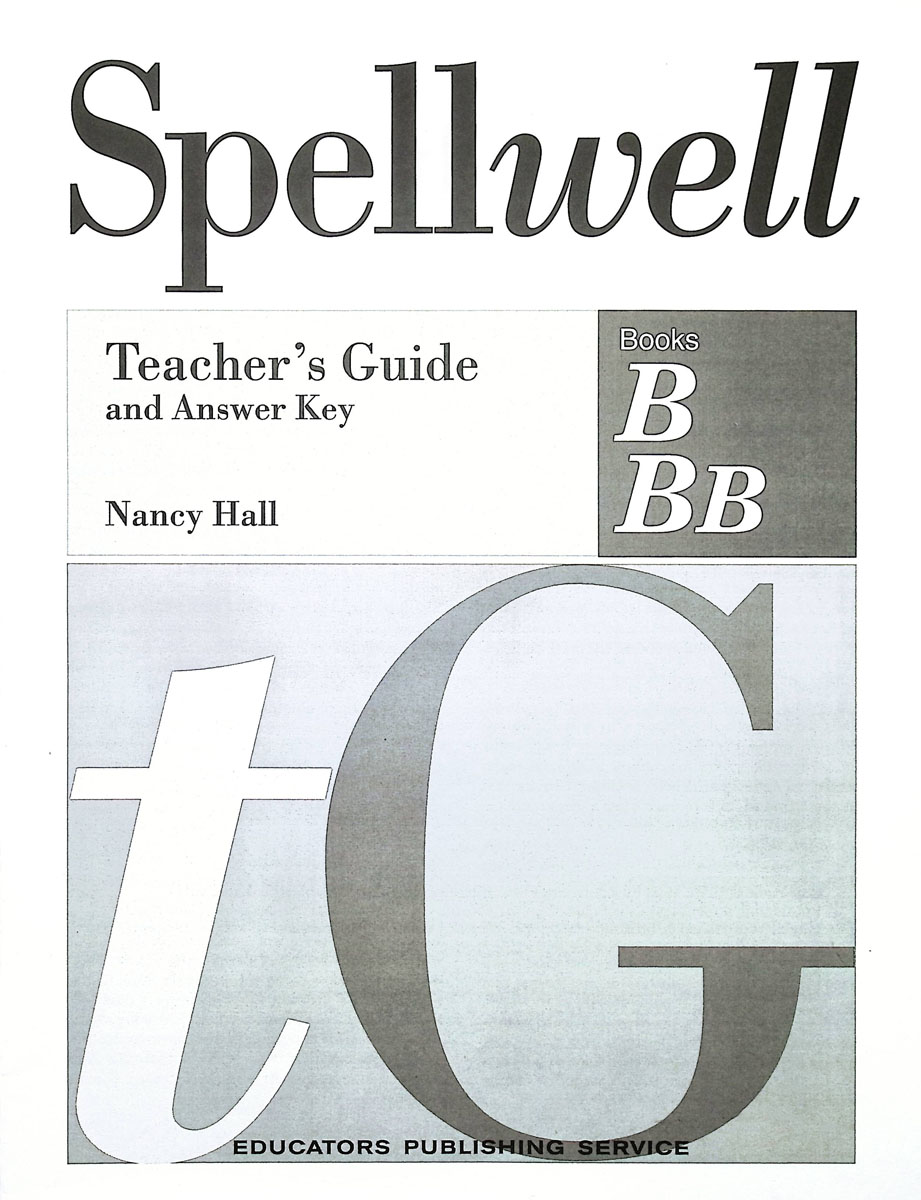 Spellwell

Teacher's Guide
and Answer Key

Nancy Hall

Books
B
BB

tG

EDUCATORS PUBLISHING SERVICE